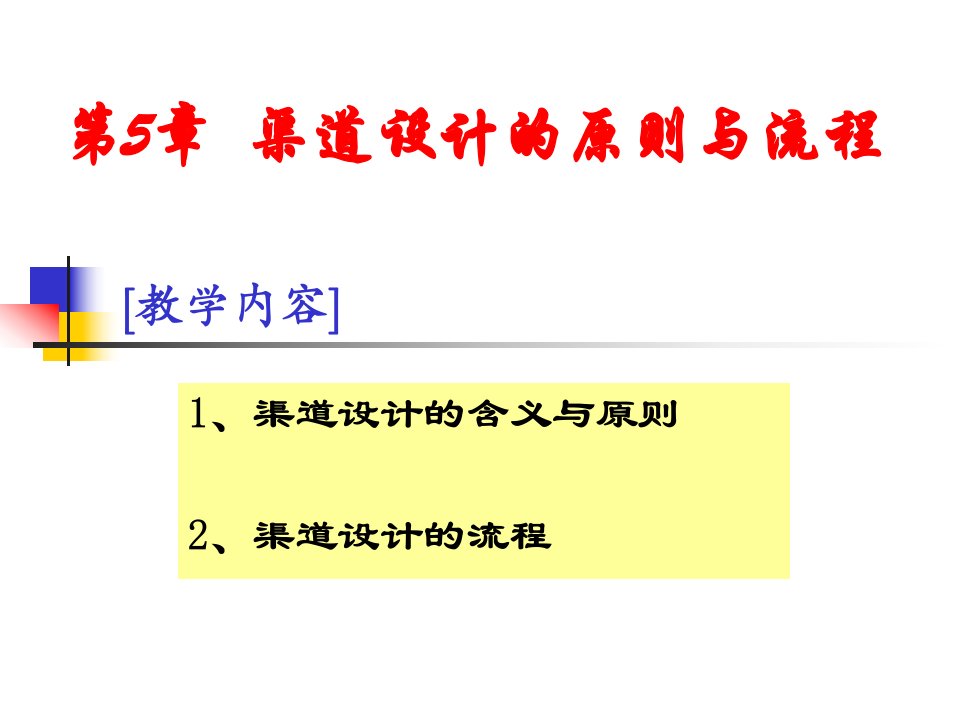 第5章 渠道设计的原则与流程

[教学内容]

1、渠道设计的含义与原则

2、渠道设计的流程